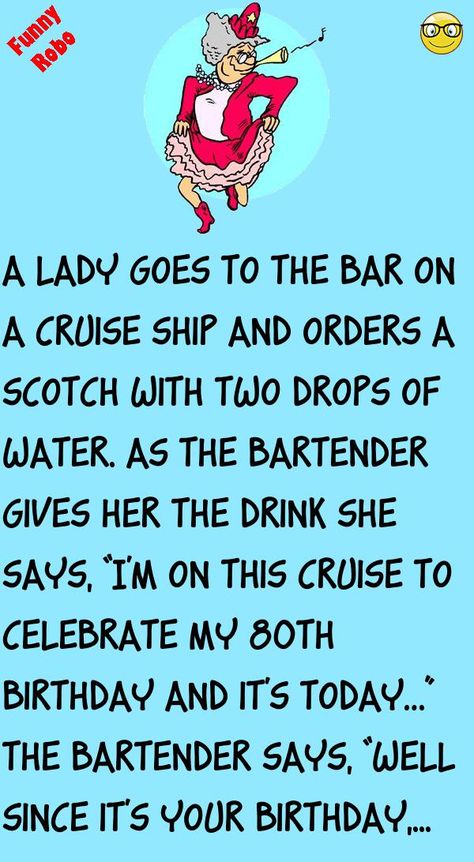 Funny Robo

A LADY GOES TO THE BAR ON A CRUISE SHIP AND ORDERS A SCOTCH WITH TWO DROPS OF WATER. AS THE BARTENDER GIVES HER THE DRINK SHE SAYS, "I'M ON THIS CRUISE TO CELEBRATE MY 80TH BIRTHDAY AND IT'S TODAY..." THE BARTENDER SAYS, "WELL SINCE IT'S YOUR BIRTHDAY,...